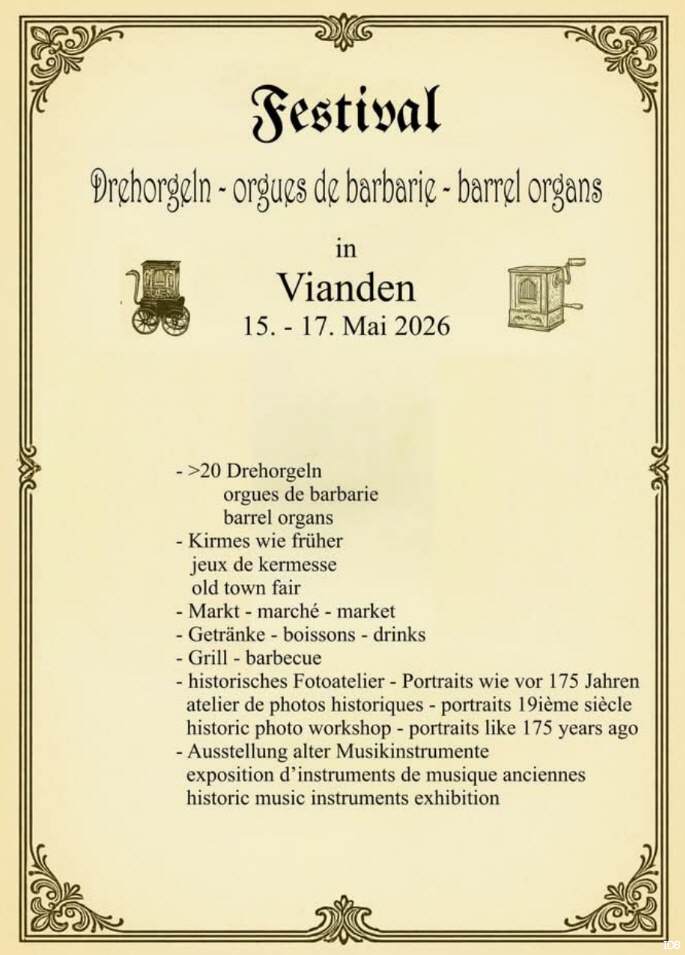 Festival

Drehorgeln - orgues de barbarie - barrel organs

in

Vianden

15. - 17. Mai 2026

- >20 Drehorgeln
orgues de barbarie
barrel organs
- Kirmes wie früher
jeux de kermesse
old town fair
- Markt - marché - market
- Getränke - boissons - drinks
- Grill - barbecue
- historisches Fotoatelier - Portraits wie vor 175 Jahren
atelier de photos historiques - portraits 19ième siècle
historic photo workshop - portraits like 175 years ago
- Ausstellung alter Musikinstrumente
exposition d'instruments de musique anciennes
historic music instruments exhibition